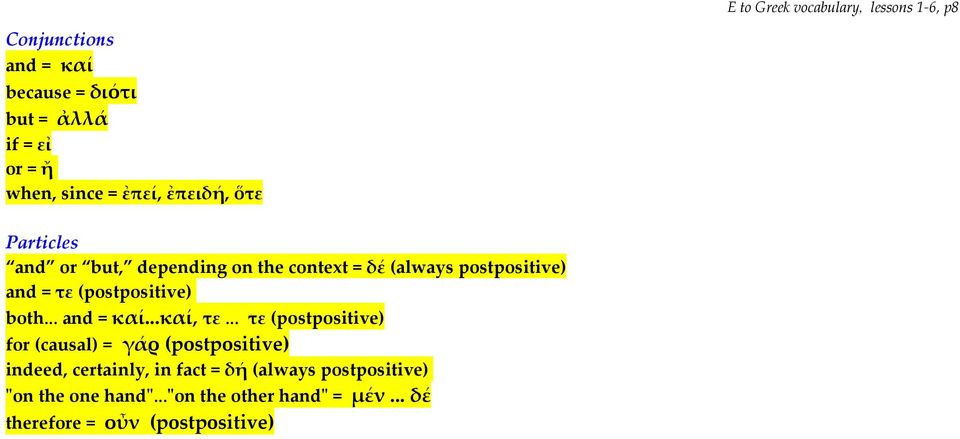 E to Greek vocabulary, lessons 1-6, p8

Conjunctions
and = καί
because = διότι
but = ἀλλά
if = εἰ
or = ἤ
when, since = ἐπεί, ἐπειδή, ὅτε

Particles
“and” or “but,” depending on the context = δέ (always postpositive)
and = τε (postpositive)
both... and = καί...καί, τε ... τε (postpositive)
for (causal) = γάρ (postpositive)
indeed, certainly, in fact = δή (always postpositive)
"on the one hand"..."on the other hand" = μέν ... δέ
therefore = οὖν (postpositive)